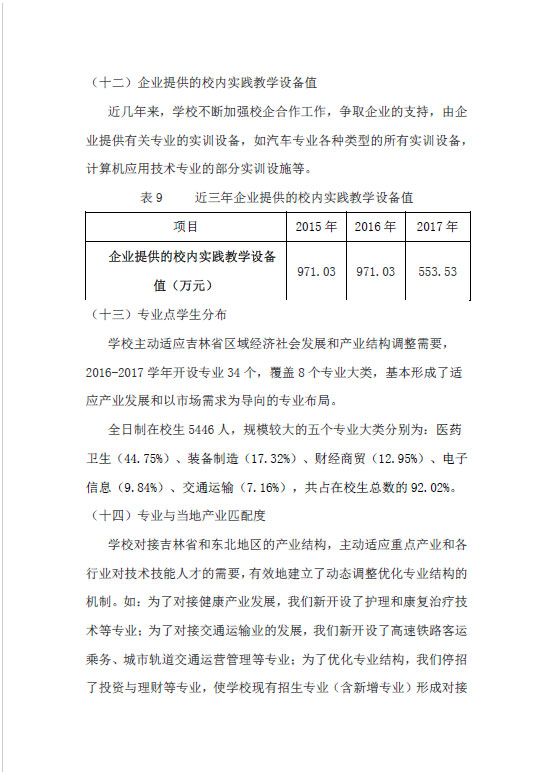 （十二）企业提供的校内实践教学设备值

近几年来，学校不断加强校企合作工作，争取企业的支持，由企业提供有关专业的实训设备，如汽车专业各种类型的所有实训设备，计算机应用技术专业的部分实训设施等。

表 9　　近三年企业提供的校内实践教学设备值

| 项目 | 2015 年 | 2016 年 | 2017 年 |
|---|---|---|---|
| 企业提供的校内实践教学设备值（万元） | 971.03 | 971.03 | 553.53 |

（十三）专业点学生分布

学校主动适应吉林省区域经济社会发展和产业结构调整需要，2016-2017 学年开设专业 34 个，覆盖 8 个专业大类，基本形成了适应产业发展和以市场需求为导向的专业布局。

全日制在校生 5446 人，规模较大的五个专业大类分别为：医药卫生（44.75%）、装备制造（17.32%）、财经商贸（12.95%）、电子信息（9.84%）、交通运输（7.16%），共占在校生总数的 92.02%。

（十四）专业与当地产业匹配度

学校对接吉林省和东北地区的产业结构，主动适应重点产业和各行业对技术技能人才的需要，有效地建立了动态调整优化专业结构的机制。如：为了对接健康产业发展，我们新开设了护理和康复治疗技术等专业；为了对接交通运输业的发展，我们新开设了高速铁路客运乘务、城市轨道交通运营管理等专业；为了优化专业结构，我们停招了投资与理财等专业，使学校现有招生专业（含新增专业）形成对接